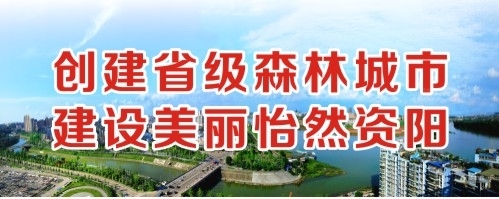 创建省级森林城市
建设美丽怡然资阳